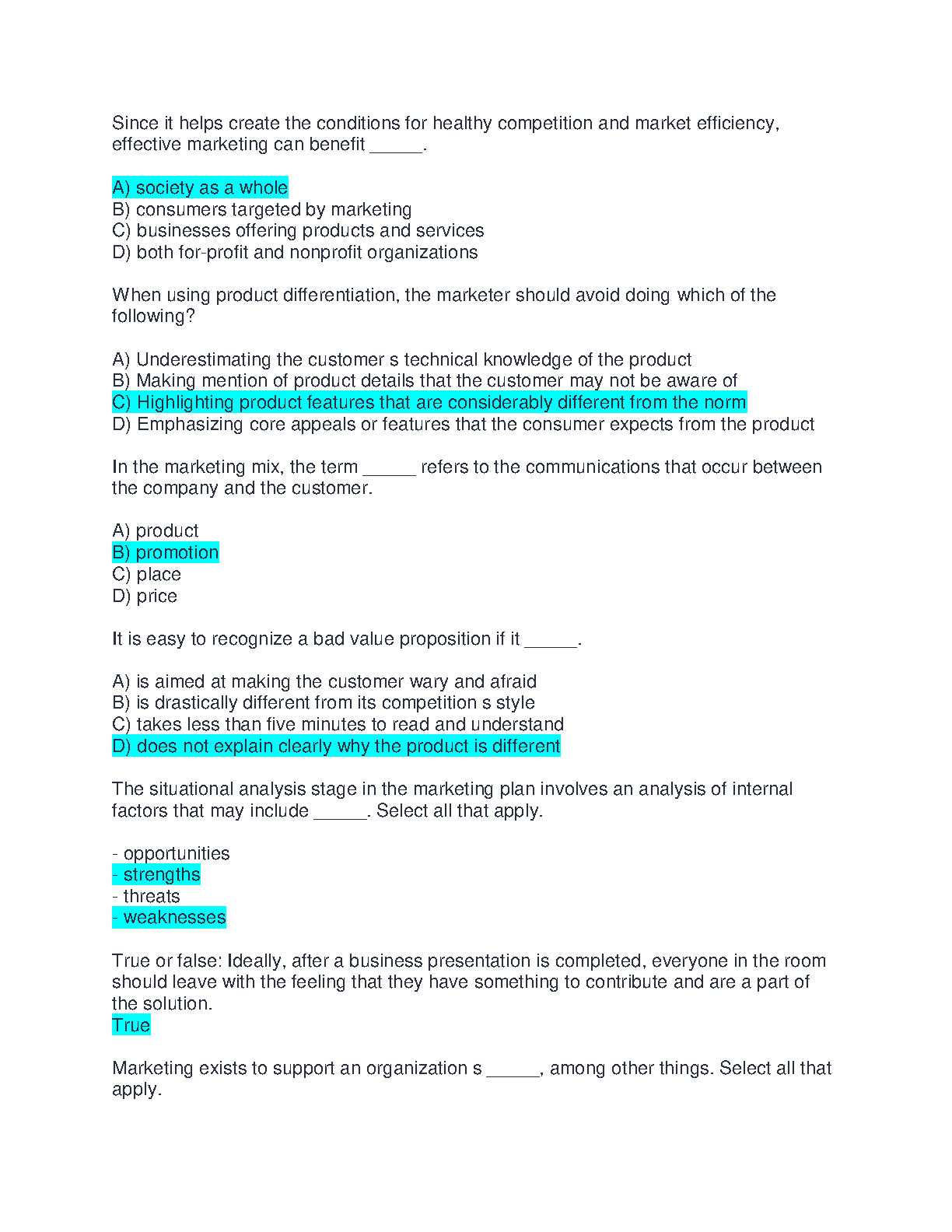 Since it helps create the conditions for healthy competition and market efficiency, effective marketing can benefit _____.

A) society as a whole
B) consumers targeted by marketing
C) businesses offering products and services
D) both for-profit and nonprofit organizations

When using product differentiation, the marketer should avoid doing which of the following?

A) Underestimating the customer s technical knowledge of the product
B) Making mention of product details that the customer may not be aware of
C) Highlighting product features that are considerably different from the norm
D) Emphasizing core appeals or features that the consumer expects from the product

In the marketing mix, the term _____ refers to the communications that occur between the company and the customer.

A) product
B) promotion
C) place
D) price

It is easy to recognize a bad value proposition if it _____.

A) is aimed at making the customer wary and afraid
B) is drastically different from its competition s style
C) takes less than five minutes to read and understand
D) does not explain clearly why the product is different

The situational analysis stage in the marketing plan involves an analysis of internal factors that may include _____. Select all that apply.

- opportunities
- strengths
- threats
- weaknesses

True or false: Ideally, after a business presentation is completed, everyone in the room should leave with the feeling that they have something to contribute and are a part of the solution.
True

Marketing exists to support an organization s _____, among other things. Select all that apply.